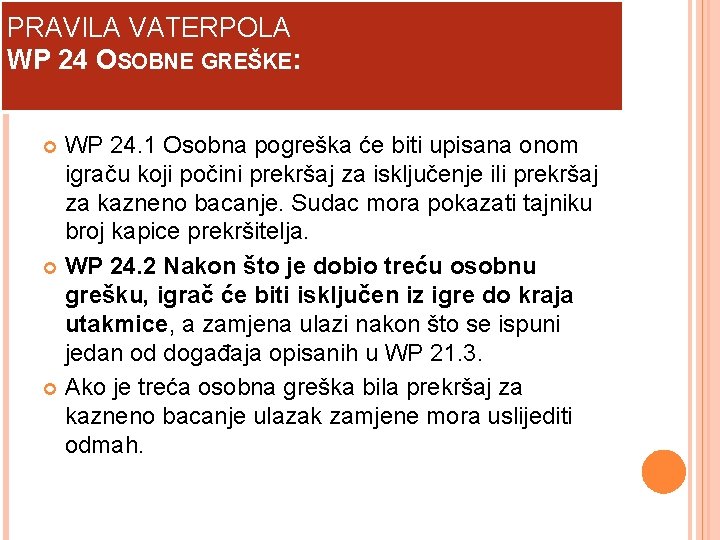 PRAVILA VATERPOLA
WP 24 OSOBNE GREŠKE:

WP 24.1 Osobna pogreška će biti upisana onom igraču koji počini prekršaj za isključenje ili prekršaj za kazneno bacanje. Sudac mora pokazati tajniku broj kapice prekršitelja.

WP 24.2 Nakon što je dobio treću osobnu grešku, igrač će biti isključen iz igre do kraja utakmice, a zamjena ulazi nakon što se ispuni jedan od događaja opisanih u WP 21.3.

Ako je treća osobna greška bila prekršaj za kazneno bacanje ulazak zamjene mora uslijediti odmah.